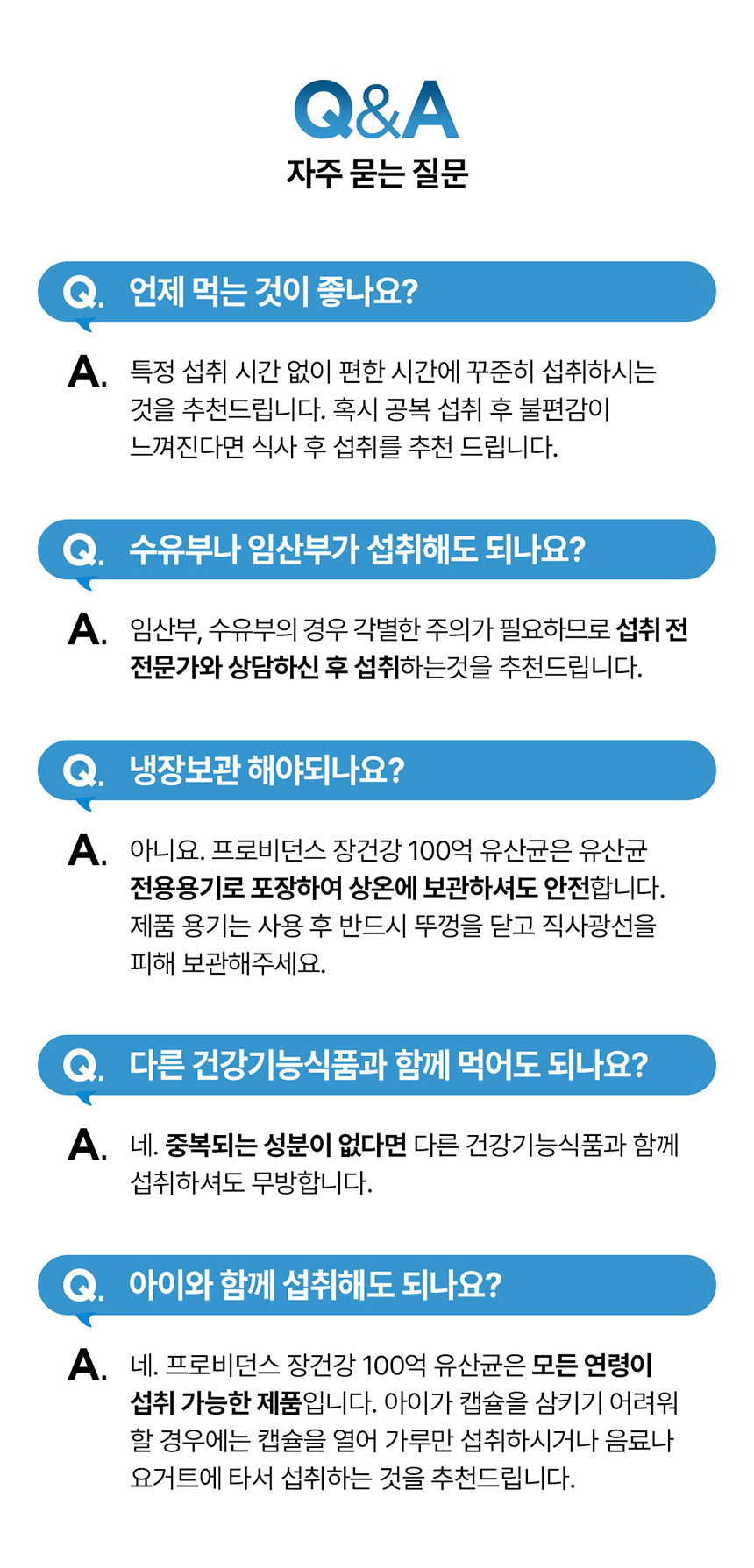 Q&A
자주 묻는 질문

Q. 언제 먹는 것이 좋나요?

A. 특정 섭취 시간 없이 편한 시간에 꾸준히 섭취하시는 것을 추천드립니다. 혹시 공복 섭취 후 불편감이 느껴진다면 식사 후 섭취를 추천 드립니다.

Q. 수유부나 임산부가 섭취해도 되나요?

A. 임산부, 수유부의 경우 각별한 주의가 필요하므로 섭취 전 전문가와 상담하신 후 섭취하는것을 추천드립니다.

Q. 냉장보관 해야되나요?

A. 아니요. 프로비던스 장건강 100억 유산균은 유산균 전용용기로 포장하여 상온에 보관하셔도 안전합니다. 제품 용기는 사용 후 반드시 뚜껑을 닫고 직사광선을 피해 보관해주세요.

Q. 다른 건강기능식품과 함께 먹어도 되나요?

A. 네. 중복되는 성분이 없다면 다른 건강기능식품과 함께 섭취하셔도 무방합니다.

Q. 아이와 함께 섭취해도 되나요?

A. 네. 프로비던스 장건강 100억 유산균은 모든 연령이 섭취 가능한 제품입니다. 아이가 캡슐을 삼키기 어려워 할 경우에는 캡슐을 열어 가루만 섭취하시거나 음료나 요거트에 타서 섭취하는 것을 추천드립니다.